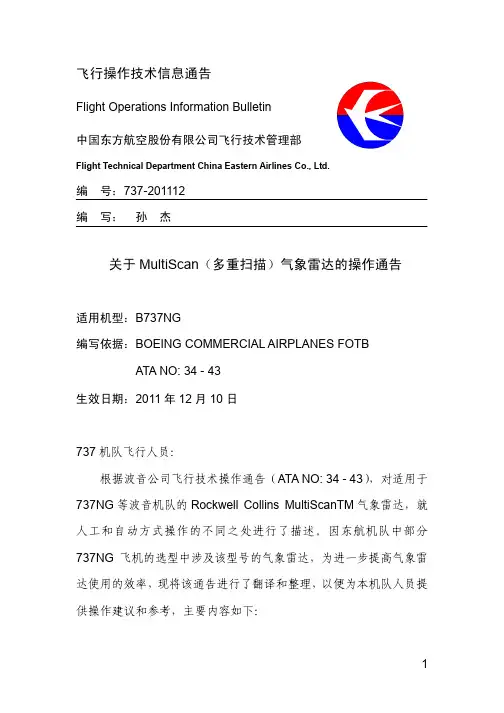 飞行操作技术信息通告

Flight Operations Information Bulletin

中国东方航空股份有限公司飞行技术管理部

Flight Technical Department China Eastern Airlines Co., Ltd.

编　号：737-201112

编　写：　孙　杰

关于 MultiScan（多重扫描）气象雷达的操作通告

适用机型：B737NG

编写依据：BOEING COMMERCIAL AIRPLANES FOTB

ATA NO: 34 - 43

生效日期：2011 年 12 月 10 日

737 机队飞行人员：

根据波音公司飞行技术操作通告（ATA NO: 34 - 43），对适用于 737NG 等波音机队的 Rockwell Collins MultiScanTM 气象雷达，就人工和自动方式操作的不同之处进行了描述。因东航机队中部分 737NG 飞机的选型中涉及该型号的气象雷达，为进一步提高气象雷达使用的效率，现将该通告进行了翻译和整理，以便为本机队人员提供操作建议和参考，主要内容如下：

1